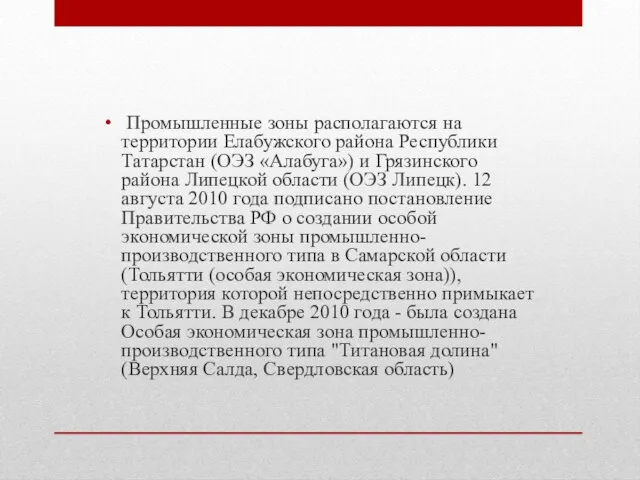 • Промышленные зоны располагаются на территории Елабужского района Республики Татарстан (ОЭЗ «Алабуга») и Грязинского района Липецкой области (ОЭЗ Липецк). 12 августа 2010 года подписано постановление Правительства РФ о создании особой экономической зоны промышленно-производственного типа в Самарской области (Тольятти (особая экономическая зона)), территория которой непосредственно примыкает к Тольятти. В декабре 2010 года - была создана Особая экономическая зона промышленно-производственного типа "Титановая долина" (Верхняя Салда, Свердловская область)